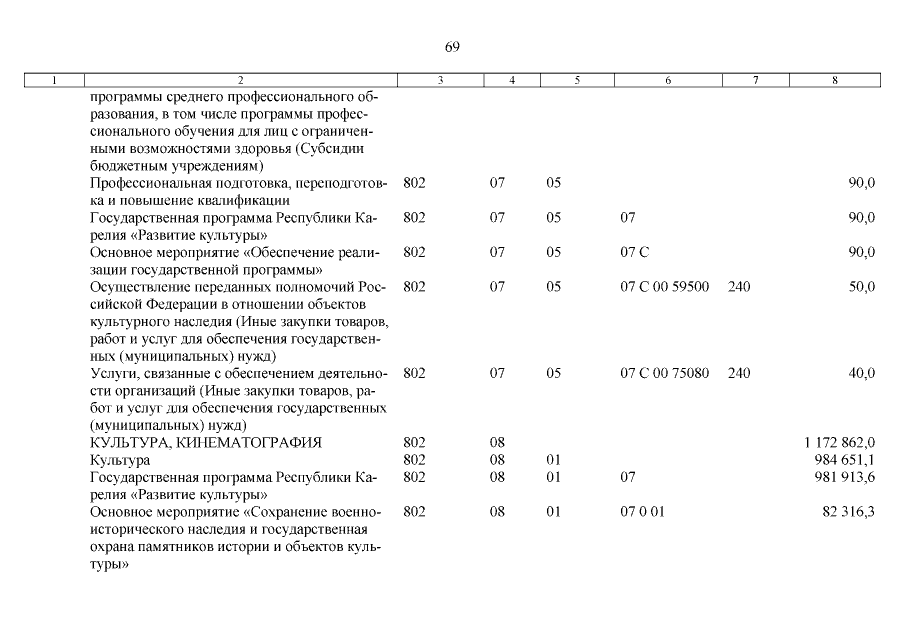 69

| 1 | 2 | 3 | 4 | 5 | 6 | 7 | 8 |
|---|---|---|---|---|---|---|---|
| | программы среднего профессионального образования, в том числе программы профессионального обучения для лиц с ограниченными возможностями здоровья (Субсидии бюджетным учреждениям) | | | | | | |
| | Профессиональная подготовка, переподготовка и повышение квалификации | 802 | 07 | 05 | | | 90,0 |
| | Государственная программа Республики Карелия «Развитие культуры» | 802 | 07 | 05 | 07 | | 90,0 |
| | Основное мероприятие «Обеспечение реализации государственной программы» | 802 | 07 | 05 | 07 С | | 90,0 |
| | Осуществление переданных полномочий Российской Федерации в отношении объектов культурного наследия (Иные закупки товаров, работ и услуг для обеспечения государственных (муниципальных) нужд) | 802 | 07 | 05 | 07 С 00 59500 | 240 | 50,0 |
| | Услуги, связанные с обеспечением деятельности организаций (Иные закупки товаров, работ и услуг для обеспечения государственных (муниципальных) нужд) | 802 | 07 | 05 | 07 С 00 75080 | 240 | 40,0 |
| | КУЛЬТУРА, КИНЕМАТОГРАФИЯ | 802 | 08 | | | | 1 172 862,0 |
| | Культура | 802 | 08 | 01 | | | 984 651,1 |
| | Государственная программа Республики Карелия «Развитие культуры» | 802 | 08 | 01 | 07 | | 981 913,6 |
| | Основное мероприятие «Сохранение военно-исторического наследия и государственная охрана памятников истории и объектов культуры» | 802 | 08 | 01 | 07 0 01 | | 82 316,3 |